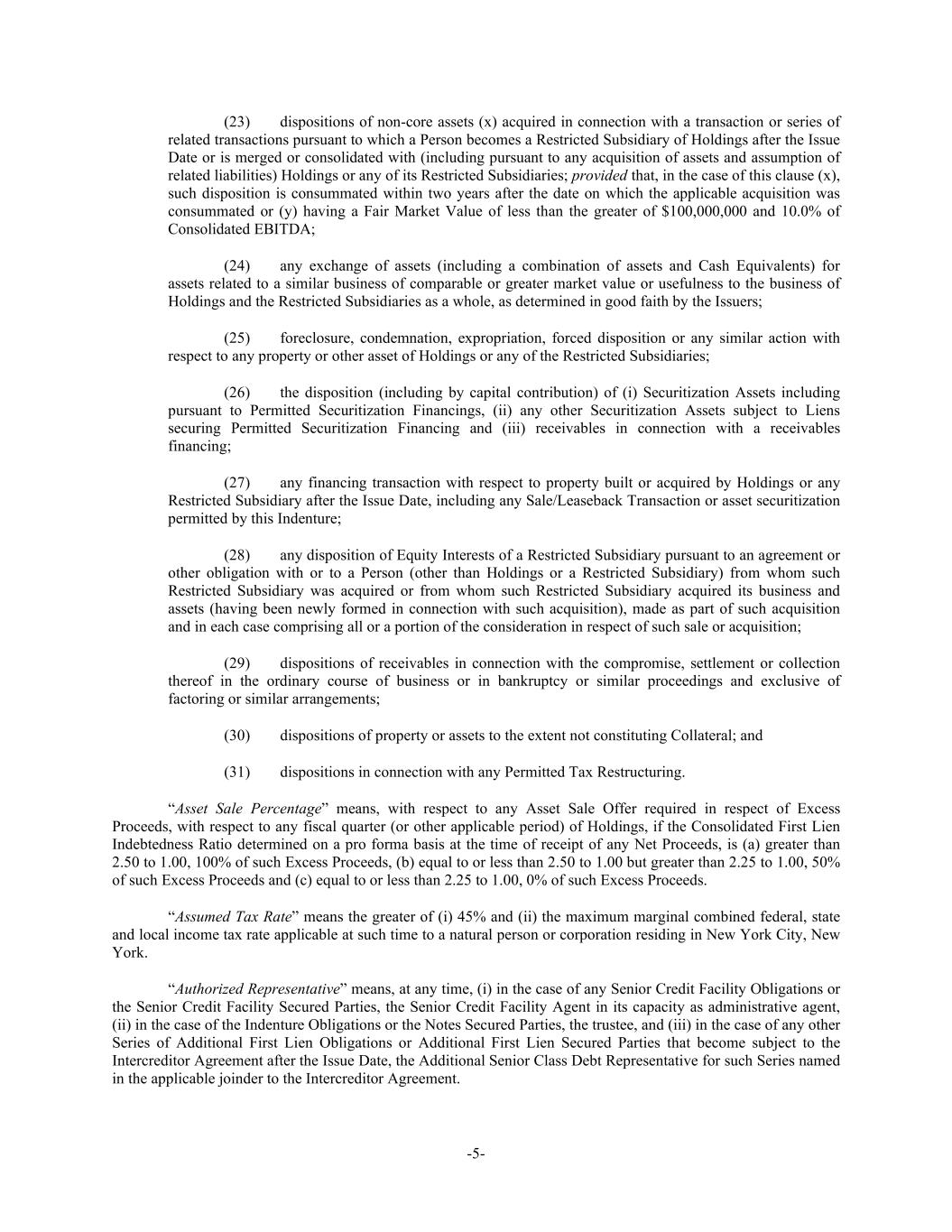 (23) dispositions of non-core assets (x) acquired in connection with a transaction or series of related transactions pursuant to which a Person becomes a Restricted Subsidiary of Holdings after the Issue Date or is merged or consolidated with (including pursuant to any acquisition of assets and assumption of related liabilities) Holdings or any of its Restricted Subsidiaries; provided that, in the case of this clause (x), such disposition is consummated within two years after the date on which the applicable acquisition was consummated or (y) having a Fair Market Value of less than the greater of \$100,000,000 and 10.0% of Consolidated EBITDA;

(24) any exchange of assets (including a combination of assets and Cash Equivalents) for assets related to a similar business of comparable or greater market value or usefulness to the business of Holdings and the Restricted Subsidiaries as a whole, as determined in good faith by the Issuers;

(25) foreclosure, condemnation, expropriation, forced disposition or any similar action with respect to any property or other asset of Holdings or any of the Restricted Subsidiaries;

(26) the disposition (including by capital contribution) of (i) Securitization Assets including pursuant to Permitted Securitization Financings, (ii) any other Securitization Assets subject to Liens securing Permitted Securitization Financing and (iii) receivables in connection with a receivables financing;

(27) any financing transaction with respect to property built or acquired by Holdings or any Restricted Subsidiary after the Issue Date, including any Sale/Leaseback Transaction or asset securitization permitted by this Indenture;

(28) any disposition of Equity Interests of a Restricted Subsidiary pursuant to an agreement or other obligation with or to a Person (other than Holdings or a Restricted Subsidiary) from whom such Restricted Subsidiary was acquired or from whom such Restricted Subsidiary acquired its business and assets (having been newly formed in connection with such acquisition), made as part of such acquisition and in each case comprising all or a portion of the consideration in respect of such sale or acquisition;

(29) dispositions of receivables in connection with the compromise, settlement or collection thereof in the ordinary course of business or in bankruptcy or similar proceedings and exclusive of factoring or similar arrangements;

(30) dispositions of property or assets to the extent not constituting Collateral; and

(31) dispositions in connection with any Permitted Tax Restructuring.

“Asset Sale Percentage” means, with respect to any Asset Sale Offer required in respect of Excess Proceeds, with respect to any fiscal quarter (or other applicable period) of Holdings, if the Consolidated First Lien Indebtedness Ratio determined on a pro forma basis at the time of receipt of any Net Proceeds, is (a) greater than 2.50 to 1.00, 100% of such Excess Proceeds, (b) equal to or less than 2.50 to 1.00 but greater than 2.25 to 1.00, 50% of such Excess Proceeds and (c) equal to or less than 2.25 to 1.00, 0% of such Excess Proceeds.

“Assumed Tax Rate” means the greater of (i) 45% and (ii) the maximum marginal combined federal, state and local income tax rate applicable at such time to a natural person or corporation residing in New York City, New York.

“Authorized Representative” means, at any time, (i) in the case of any Senior Credit Facility Obligations or the Senior Credit Facility Secured Parties, the Senior Credit Facility Agent in its capacity as administrative agent, (ii) in the case of the Indenture Obligations or the Notes Secured Parties, the trustee, and (iii) in the case of any other Series of Additional First Lien Obligations or Additional First Lien Secured Parties that become subject to the Intercreditor Agreement after the Issue Date, the Additional Senior Class Debt Representative for such Series named in the applicable joinder to the Intercreditor Agreement.

-5-